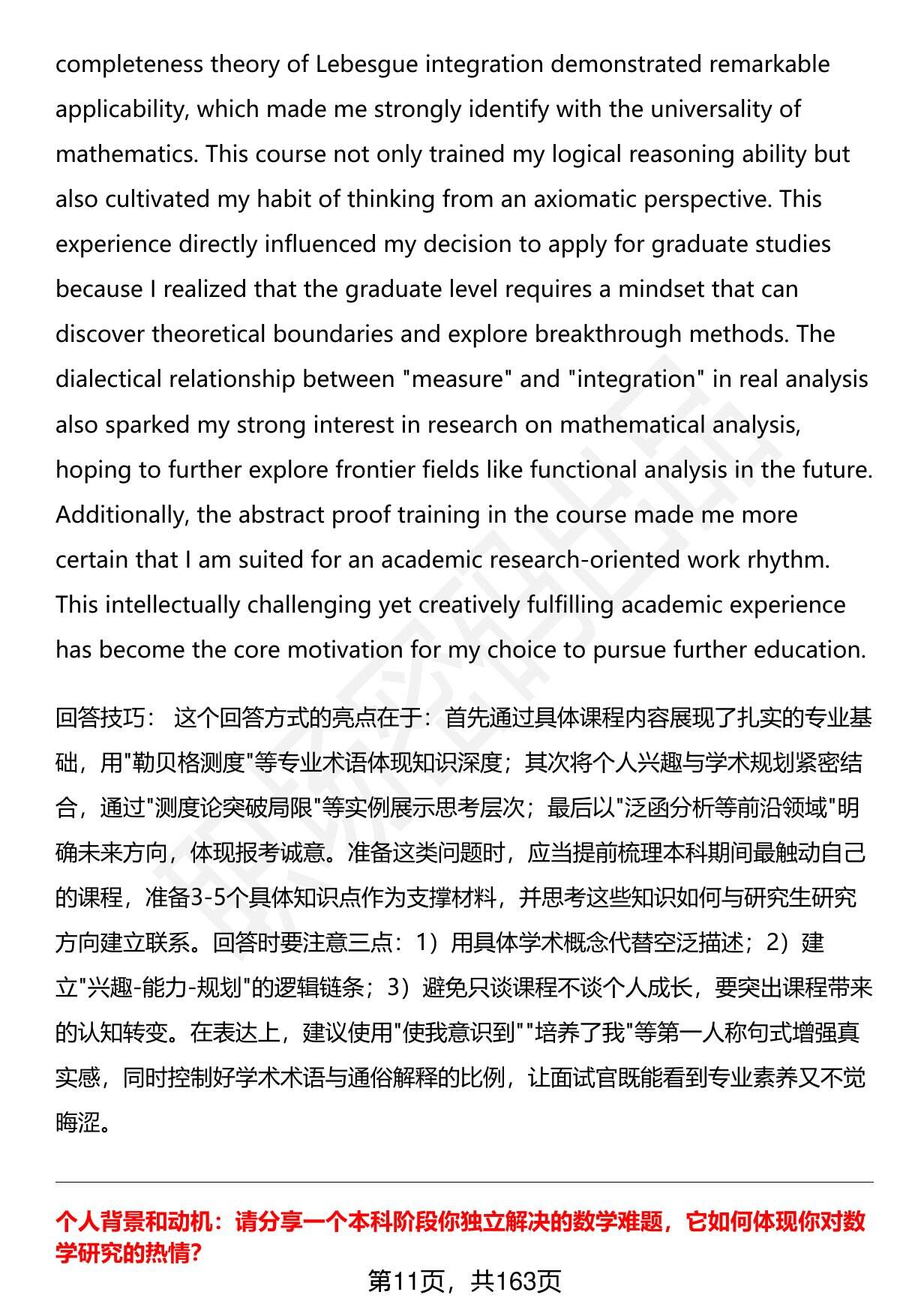 completeness theory of Lebesgue integration demonstrated remarkable applicability, which made me strongly identify with the universality of mathematics. This course not only trained my logical reasoning ability but also cultivated my habit of thinking from an axiomatic perspective. This experience directly influenced my decision to apply for graduate studies because I realized that the graduate level requires a mindset that can discover theoretical boundaries and explore breakthrough methods. The dialectical relationship between "measure" and "integration" in real analysis also sparked my strong interest in research on mathematical analysis, hoping to further explore frontier fields like functional analysis in the future. Additionally, the abstract proof training in the course made me more certain that I am suited for an academic research-oriented work rhythm. This intellectually challenging yet creatively fulfilling academic experience has become the core motivation for my choice to pursue further education.

回答技巧： 这个回答方式的亮点在于：首先通过具体课程内容展现了扎实的专业基础，用"勒贝格测度"等专业术语体现知识深度；其次将个人兴趣与学术规划紧密结合，通过"测度论突破局限"等实例展示思考层次；最后以"泛函分析等前沿领域"明确未来方向，体现报考诚意。准备这类问题时，应当提前梳理本科期间最触动自己的课程，准备3-5个具体知识点作为支撑材料，并思考这些知识如何与研究生研究方向建立联系。回答时要注意三点：1）用具体学术概念代替空泛描述；2）建立"兴趣-能力-规划"的逻辑链条；3）避免只谈课程不谈个人成长，要突出课程带来的认知转变。在表达上，建议使用"使我意识到""培养了我"等第一人称句式增强真实感，同时控制好学术术语与通俗解释的比例，让面试官既能看到专业素养又不觉晦涩。

个人背景和动机：请分享一个本科阶段你独立解决的数学难题，它如何体现你对数学研究的热情?

第11页，共163页